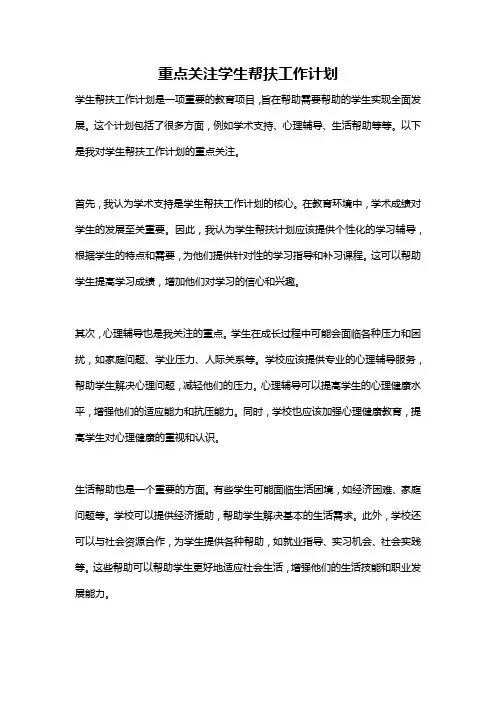 重点关注学生帮扶工作计划

学生帮扶工作计划是一项重要的教育项目，旨在帮助需要帮助的学生实现全面发展。这个计划包括了很多方面，例如学术支持、心理辅导、生活帮助等等。以下是我对学生帮扶工作计划的重点关注。

首先，我认为学术支持是学生帮扶工作计划的核心。在教育环境中，学术成绩对学生的发展至关重要。因此，我认为学生帮扶计划应该提供个性化的学习辅导，根据学生的特点和需要，为他们提供针对性的学习指导和补习课程。这可以帮助学生提高学习成绩，增加他们对学习的信心和兴趣。

其次，心理辅导也是我关注的重点。学生在成长过程中可能会面临各种压力和困扰，如家庭问题、学业压力、人际关系等。学校应该提供专业的心理辅导服务，帮助学生解决心理问题，减轻他们的压力。心理辅导可以提高学生的心理健康水平，增强他们的适应能力和抗压能力。同时，学校也应该加强心理健康教育，提高学生对心理健康的重视和认识。

生活帮助也是一个重要的方面。有些学生可能面临生活困境，如经济困难、家庭问题等。学校可以提供经济援助，帮助学生解决基本的生活需求。此外，学校还可以与社会资源合作，为学生提供各种帮助，如就业指导、实习机会、社会实践等。这些帮助可以帮助学生更好地适应社会生活，增强他们的生活技能和职业发展能力。